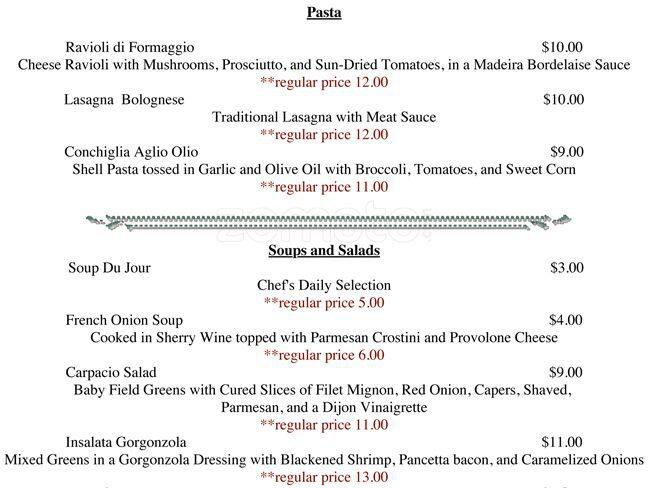 Pasta

Ravioli di Formaggio $10.00
Cheese Ravioli with Mushrooms, Prosciutto, and Sun-Dried Tomatoes, in a Madeira Bordelaise Sauce
**regular price 12.00

Lasagna Bolognese $10.00
Traditional Lasagna with Meat Sauce
**regular price 12.00

Conchiglia Aglio Olio $9.00
Shell Pasta tossed in Garlic and Olive Oil with Broccoli, Tomatoes, and Sweet Corn
**regular price 11.00

zomato

Soups and Salads

Soup Du Jour $3.00
Chef's Daily Selection
**regular price 5.00

French Onion Soup $4.00
Cooked in Sherry Wine topped with Parmesan Crostini and Provolone Cheese
**regular price 6.00

Carpacio Salad $9.00
Baby Field Greens with Cured Slices of Filet Mignon, Red Onion, Capers, Shaved, Parmesan, and a Dijon Vinaigrette
**regular price 11.00

Insalata Gorgonzola $11.00
Mixed Greens in a Gorgonzola Dressing with Blackened Shrimp, Pancetta bacon, and Caramelized Onions
**regular price 13.00